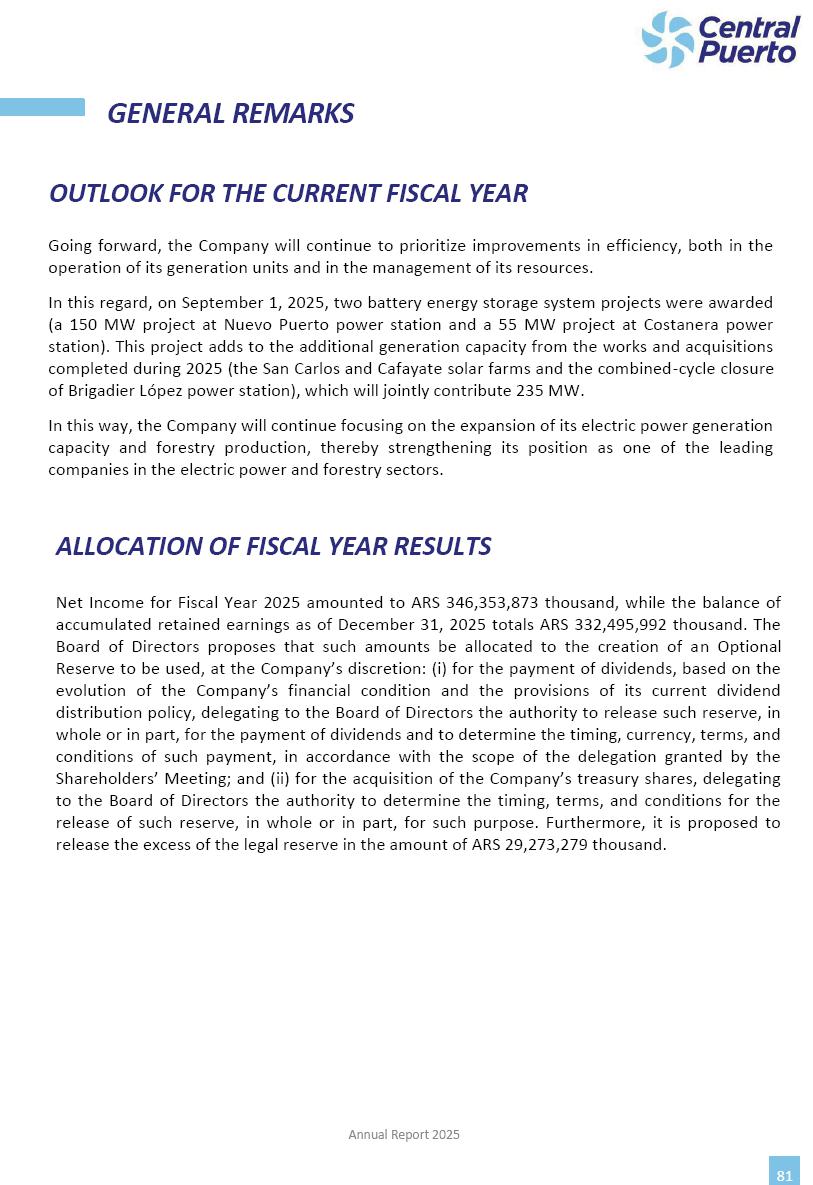 Central Puerto

GENERAL REMARKS

OUTLOOK FOR THE CURRENT FISCAL YEAR

Going forward, the Company will continue to prioritize improvements in efficiency, both in the operation of its generation units and in the management of its resources.

In this regard, on September 1, 2025, two battery energy storage system projects were awarded (a 150 MW project at Nuevo Puerto power station and a 55 MW project at Costanera power station). This project adds to the additional generation capacity from the works and acquisitions completed during 2025 (the San Carlos and Cafayate solar farms and the combined-cycle closure of Brigadier López power station), which will jointly contribute 235 MW.

In this way, the Company will continue focusing on the expansion of its electric power generation capacity and forestry production, thereby strengthening its position as one of the leading companies in the electric power and forestry sectors.

ALLOCATION OF FISCAL YEAR RESULTS

Net Income for Fiscal Year 2025 amounted to ARS 346,353,873 thousand, while the balance of accumulated retained earnings as of December 31, 2025 totals ARS 332,495,992 thousand. The Board of Directors proposes that such amounts be allocated to the creation of an Optional Reserve to be used, at the Company's discretion: (i) for the payment of dividends, based on the evolution of the Company's financial condition and the provisions of its current dividend distribution policy, delegating to the Board of Directors the authority to release such reserve, in whole or in part, for the payment of dividends and to determine the timing, currency, terms, and conditions of such payment, in accordance with the scope of the delegation granted by the Shareholders' Meeting; and (ii) for the acquisition of the Company's treasury shares, delegating to the Board of Directors the authority to determine the timing, terms, and conditions for the release of such reserve, in whole or in part, for such purpose. Furthermore, it is proposed to release the excess of the legal reserve in the amount of ARS 29,273,279 thousand.

Annual Report 2025

81